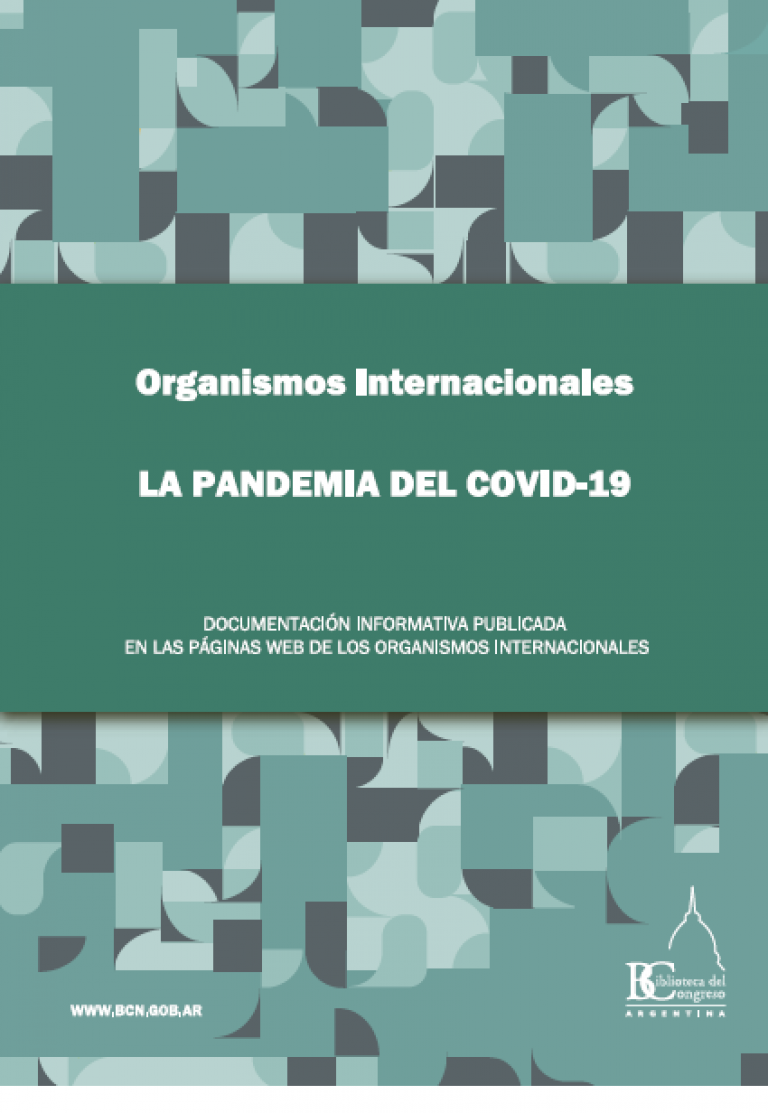 Organismos Internacionales

LA PANDEMIA DEL COVID-19

DOCUMENTACIÓN INFORMATIVA PUBLICADA
EN LAS PÁGINAS WEB DE LOS ORGANISMOS INTERNACIONALES

WWW.BCN.GOB.AR

Biblioteca del Congreso
ARGENTINA